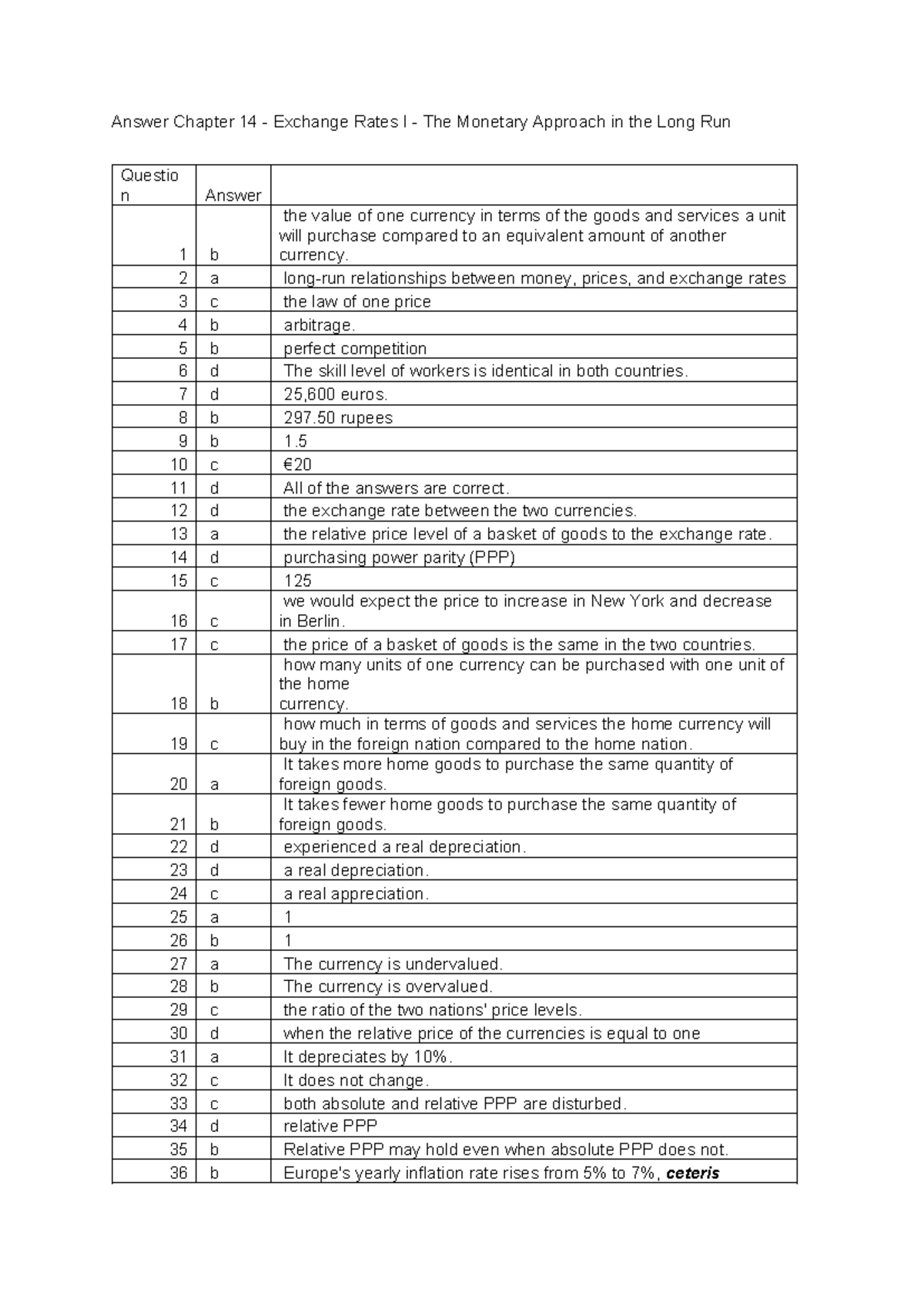 Answer Chapter 14 - Exchange Rates I - The Monetary Approach in the Long Run

| Question | Answer | |
|---|---|---|
| 1 | b | the value of one currency in terms of the goods and services a unit will purchase compared to an equivalent amount of another currency. |
| 2 | a | long-run relationships between money, prices, and exchange rates |
| 3 | c | the law of one price |
| 4 | b | arbitrage. |
| 5 | b | perfect competition |
| 6 | d | The skill level of workers is identical in both countries. |
| 7 | d | 25,600 euros. |
| 8 | b | 297.50 rupees |
| 9 | b | 1.5 |
| 10 | c | €20 |
| 11 | d | All of the answers are correct. |
| 12 | d | the exchange rate between the two currencies. |
| 13 | a | the relative price level of a basket of goods to the exchange rate. |
| 14 | d | purchasing power parity (PPP) |
| 15 | c | 125 |
| 16 | c | we would expect the price to increase in New York and decrease in Berlin. |
| 17 | c | the price of a basket of goods is the same in the two countries. |
| 18 | b | how many units of one currency can be purchased with one unit of the home currency. |
| 19 | c | how much in terms of goods and services the home currency will buy in the foreign nation compared to the home nation. |
| 20 | a | It takes more home goods to purchase the same quantity of foreign goods. |
| 21 | b | It takes fewer home goods to purchase the same quantity of foreign goods. |
| 22 | d | experienced a real depreciation. |
| 23 | d | a real depreciation. |
| 24 | c | a real appreciation. |
| 25 | a | 1 |
| 26 | b | 1 |
| 27 | a | The currency is undervalued. |
| 28 | b | The currency is overvalued. |
| 29 | c | the ratio of the two nations' price levels. |
| 30 | d | when the relative price of the currencies is equal to one |
| 31 | a | It depreciates by 10%. |
| 32 | c | It does not change. |
| 33 | c | both absolute and relative PPP are disturbed. |
| 34 | d | relative PPP |
| 35 | b | Relative PPP may hold even when absolute PPP does not. |
| 36 | b | Europe's yearly inflation rate rises from 5% to 7%, ceteris |